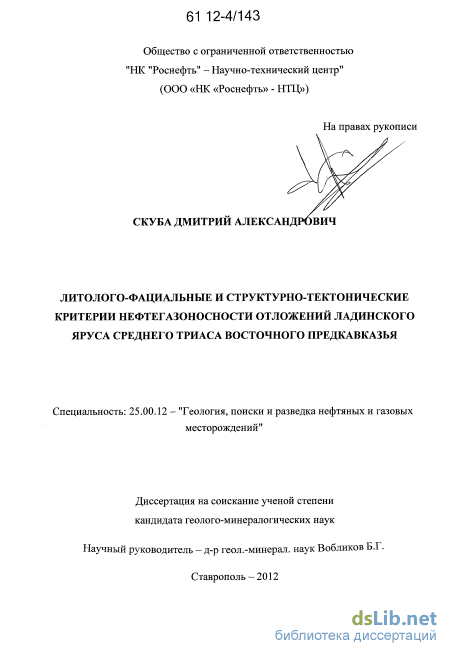 61 12-4/143

Общество с ограниченной ответственностью
"НК "Роснефть" – Научно-технический центр"
(ООО «НК «Роснефть» - НТЦ»)

На правах рукописи

СКУБА ДМИТРИЙ АЛЕКСАНДРОВИЧ

ЛИТОЛОГО-ФАЦИАЛЬНЫЕ И СТРУКТУРНО-ТЕКТОНИЧЕСКИЕ КРИТЕРИИ НЕФТЕГАЗОНОСНОСТИ ОТЛОЖЕНИЙ ЛАДИНСКОГО ЯРУСА СРЕДНЕГО ТРИАСА ВОСТОЧНОГО ПРЕДКАВКАЗЬЯ

Специальность: 25.00.12 – "Геология, поиски и разведка нефтяных и газовых месторождений"

Диссертация на соискание ученой степени
кандидата геолого-минералогических наук

Научный руководитель – д-р геол.-минерал. наук Вобликов Б.Г.

Ставрополь – 2012

dsLib.net
библиотека диссертаций